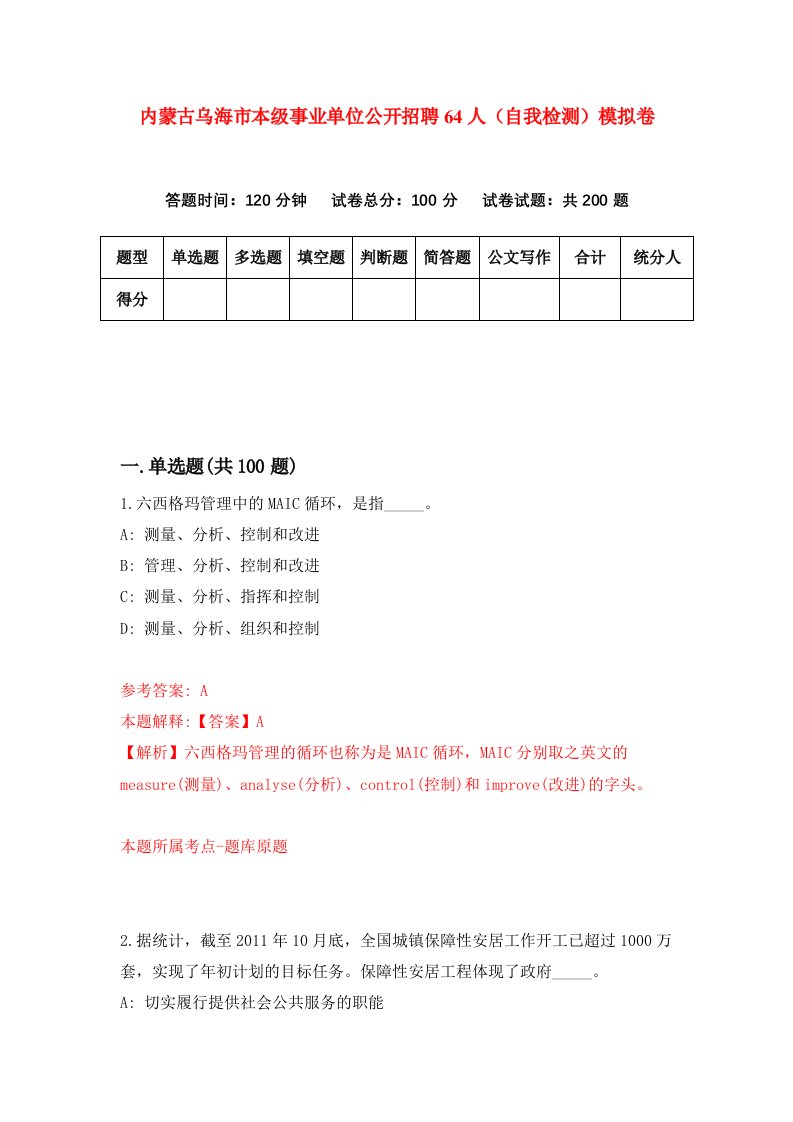 内蒙古乌海市本级事业单位公开招聘64人（自我检测）模拟卷

答题时间：120分钟　试卷总分：100分　试卷试题：共200题

| 题型 | 单选题 | 多选题 | 填空题 | 判断题 | 简答题 | 公文写作 | 合计 | 统分人 |
|---|---|---|---|---|---|---|---|---|
| 得分 | | | | | | | | |

一.单选题(共100题)

1.六西格玛管理中的MAIC循环，是指_____。
A: 测量、分析、控制和改进
B: 管理、分析、控制和改进
C: 测量、分析、指挥和控制
D: 测量、分析、组织和控制

参考答案: A
本题解释:【答案】A
【解析】六西格玛管理的循环也称为是MAIC循环，MAIC分别取之英文的measure(测量)、analyse(分析)、control(控制)和improve(改进)的字头。

本题所属考点-题库原题

2.据统计，截至2011年10月底，全国城镇保障性安居工作开工已超过1000万套，实现了年初计划的目标任务。保障性安居工程体现了政府_____。
A: 切实履行提供社会公共服务的职能